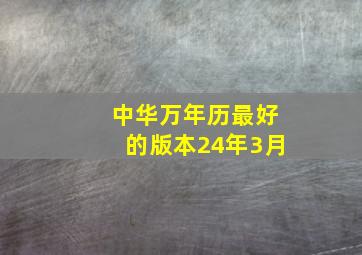 中华万年历最好的版本24年3月